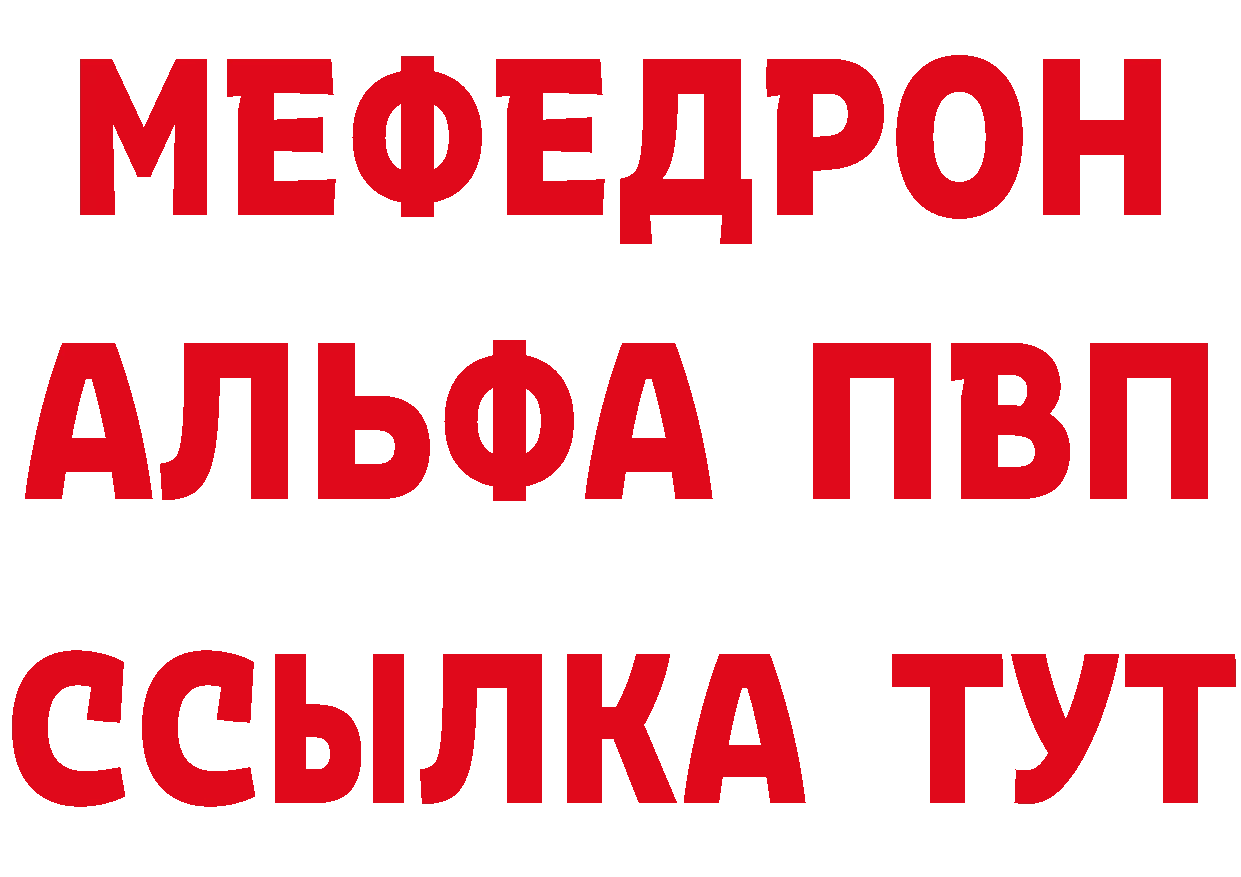 МЕФЕДРОН
АЛЬФА ПВП
ССЫЛКА ТУТ